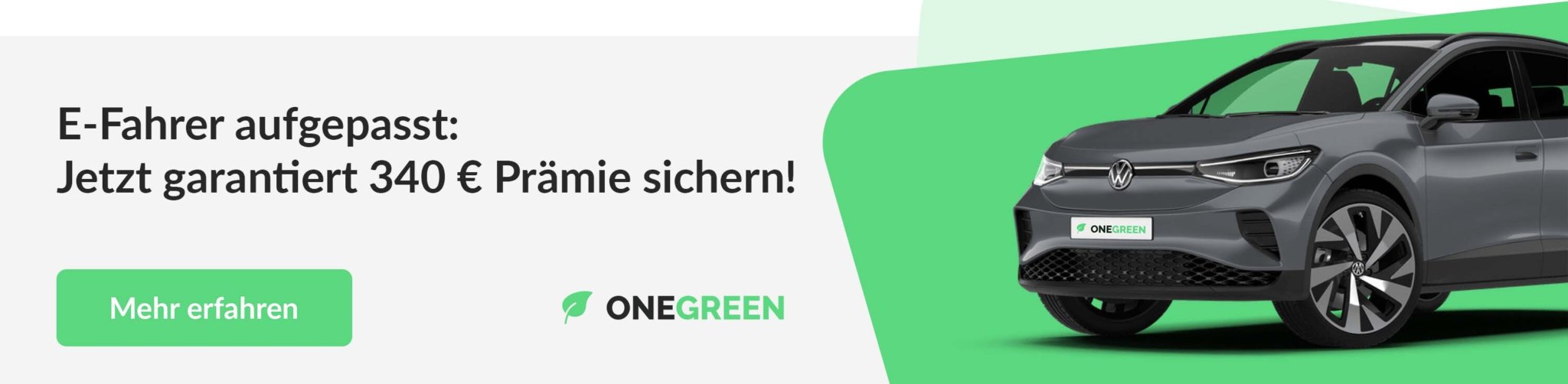 E-Fahrer aufgepasst:
Jetzt garantiert 340 € Prämie sichern!

Mehr erfahren

ONEGREEN

ONEGREEN